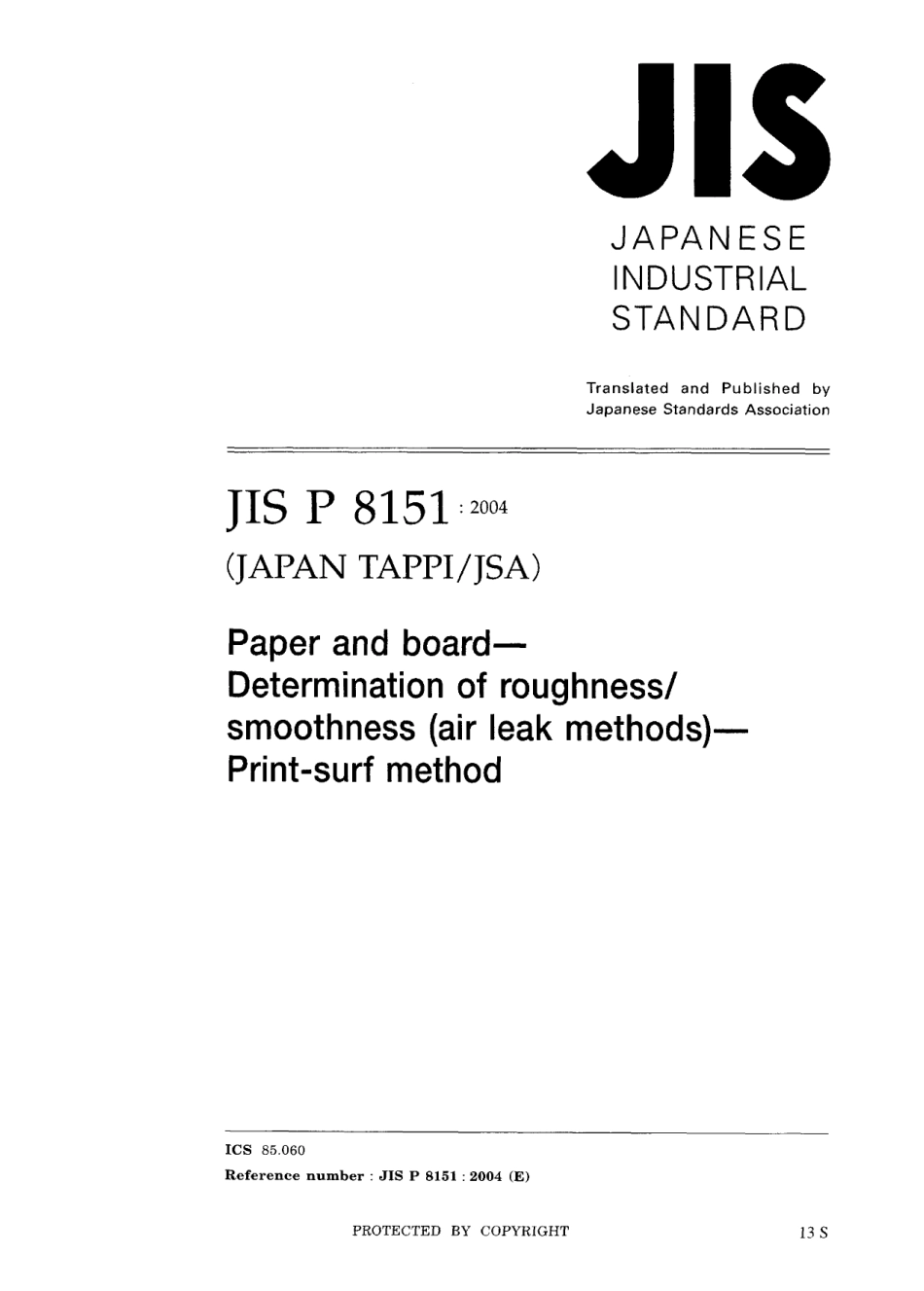 JIS

JAPANESE INDUSTRIAL STANDARD

Translated and Published by Japanese Standards Association

JIS P 8151 : 2004

(JAPAN TAPPI/JSA)

Paper and board— Determination of roughness/ smoothness (air leak methods)— Print-surf method

ICS 85.060

Reference number : JIS P 8151 : 2004 (E)

PROTECTED BY COPYRIGHT

13 S